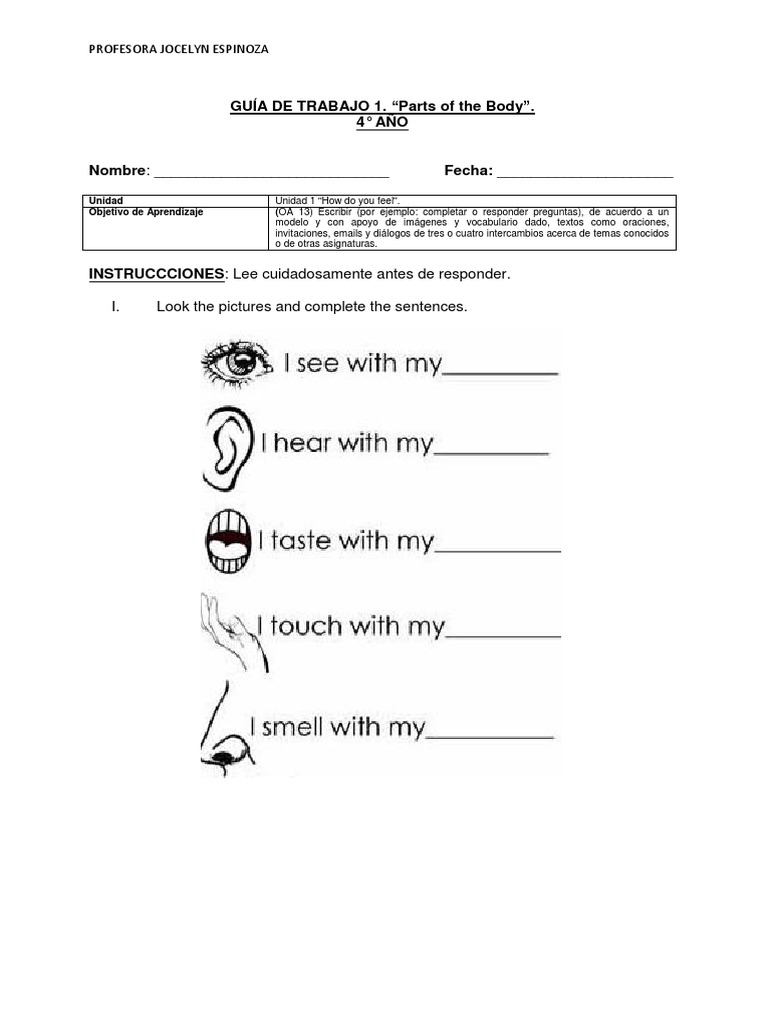 PROFESORA JOCELYN ESPINOZA

GUÍA DE TRABAJO 1. "Parts of the Body".
4° AÑO

Nombre: ______________________________ Fecha: ______________________

| Unidad | Unidad 1 "How do you feel". |
|---|---|
| Objetivo de Aprendizaje | (OA 13) Escribir (por ejemplo: completar o responder preguntas), de acuerdo a un modelo y con apoyo de imágenes y vocabulario dado, textos como oraciones, invitaciones, emails y diálogos de tres o cuatro intercambios acerca de temas conocidos o de otras asignaturas. |

INSTRUCCCIONES: Lee cuidadosamente antes de responder.

I. Look the pictures and complete the sentences.

I see with my__________

I hear with my__________

I taste with my__________

I touch with my__________

I smell with my__________